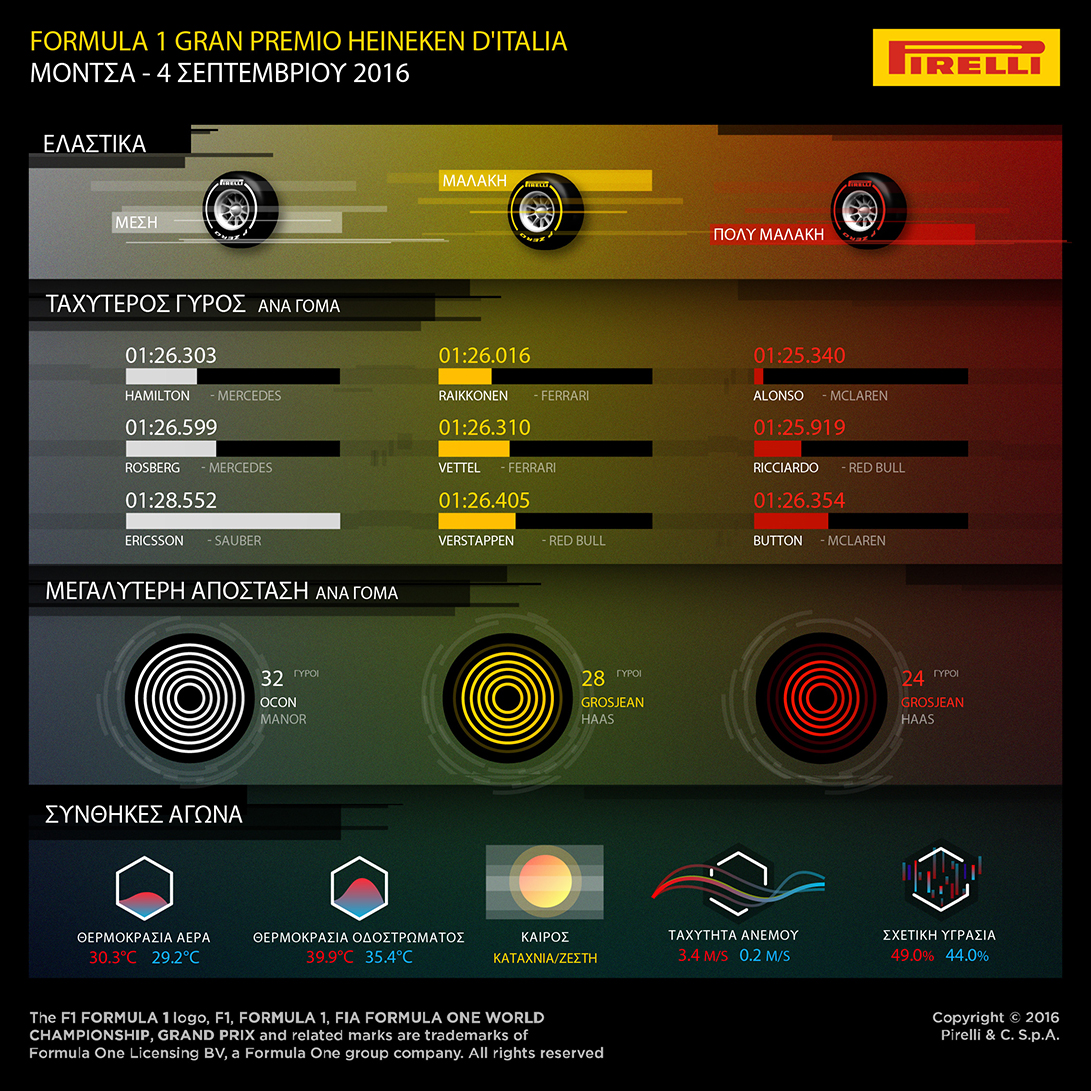 FORMULA 1 GRAN PREMIO HEINEKEN D'ITALIA
ΜΟΝΤΣΑ - 4 ΣΕΠΤΕΜΒΡΙΟΥ 2016

PIRELLI

ΕΛΑΣΤΙΚΑ

ΜΕΣΗ

ΜΑΛΑΚΗ

ΠΟΛΥ ΜΑΛΑΚΗ

ΤΑΧΥΤΕΡΟΣ ΓΥΡΟΣ ΑΝΑ ΓΟΜΑ

01:26.303
HAMILTON - MERCEDES

01:26.599
ROSBERG - MERCEDES

01:28.552
ERICSSON - SAUBER

01:26.016
RAIKKONEN - FERRARI

01:26.310
VETTEL - FERRARI

01:26.405
VERSTAPPEN - RED BULL

01:25.340
ALONSO - MCLAREN

01:25.919
RICCIARDO - RED BULL

01:26.354
BUTTON - MCLAREN

ΜΕΓΑΛΥΤΕΡΗ ΑΠΟΣΤΑΣΗ ΑΝΑ ΓΟΜΑ

32 ΓΥΡΟΙ
OCON
MANOR

28 ΓΥΡΟΙ
GROSJEAN
HAAS

24 ΓΥΡΟΙ
GROSJEAN
HAAS

ΣΥΝΘΗΚΕΣ ΑΓΩΝΑ

ΘΕΡΜΟΚΡΑΣΙΑ ΑΕΡΑ
30.3°C 29.2°C

ΘΕΡΜΟΚΡΑΣΙΑ ΟΔΟΣΤΡΩΜΑΤΟΣ
39.9°C 35.4°C

ΚΑΙΡΟΣ
ΚΑΤΑΧΝΙΑ/ΖΕΣΤΗ

ΤΑΧΥΤΗΤΑ ΑΝΕΜΟΥ
3.4 M/S 0.2 M/S

ΣΧΕΤΙΚΗ ΥΓΡΑΣΙΑ
49.0% 44.0%

The F1 FORMULA 1 logo, F1, FORMULA 1, FIA FORMULA ONE WORLD CHAMPIONSHIP, GRAND PRIX and related marks are trademarks of Formula One Licensing BV, a Formula One group company. All rights reserved

Copyright © 2016
Pirelli & C. S.p.A.